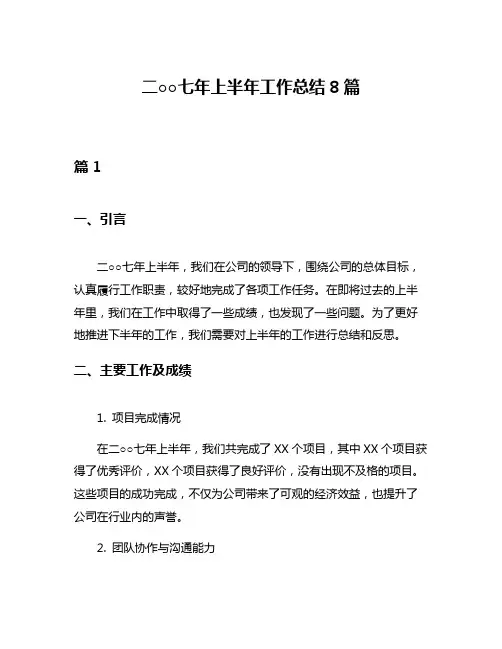 二○○七年上半年工作总结 8 篇

篇 1

一、引言

二○○七年上半年，我们在公司的领导下，围绕公司的总体目标，认真履行工作职责，较好地完成了各项工作任务。在即将过去的上半年里，我们在工作中取得了一些成绩，也发现了一些问题。为了更好地推进下半年的工作，我们需要对上半年的工作进行总结和反思。

二、主要工作及成绩

1. 项目完成情况

在二○○七年上半年，我们共完成了 XX 个项目，其中 XX 个项目获得了优秀评价，XX 个项目获得了良好评价，没有出现不及格的项目。这些项目的成功完成，不仅为公司带来了可观的经济效益，也提升了公司在行业内的声誉。

2. 团队协作与沟通能力